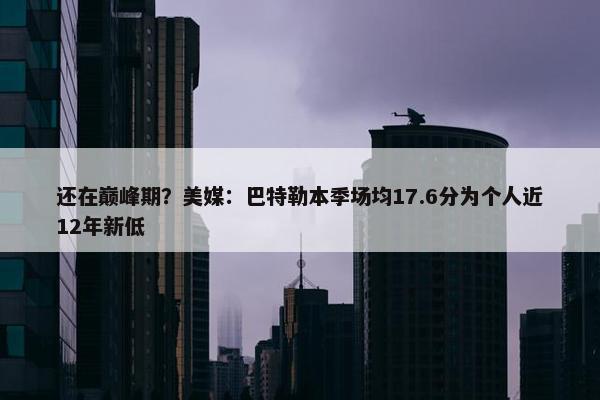 还在巅峰期？美媒：巴特勒本季场均17.6分为个人近12年新低